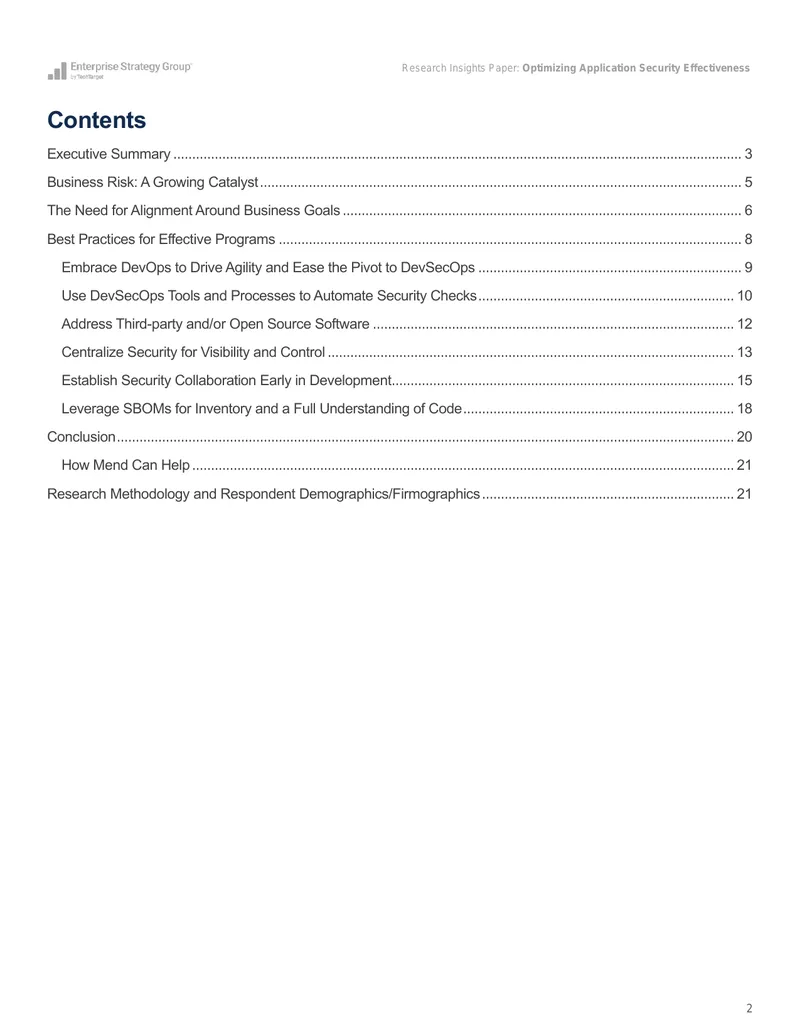 Enterprise Strategy Group
by TechTarget

Research Insights Paper: Optimizing Application Security Effectiveness

Contents

Executive Summary 3

Business Risk: A Growing Catalyst 5

The Need for Alignment Around Business Goals 6

Best Practices for Effective Programs 8

Embrace DevOps to Drive Agility and Ease the Pivot to DevSecOps 9

Use DevSecOps Tools and Processes to Automate Security Checks 10

Address Third-party and/or Open Source Software 12

Centralize Security for Visibility and Control 13

Establish Security Collaboration Early in Development 15

Leverage SBOMs for Inventory and a Full Understanding of Code 18

Conclusion 20

How Mend Can Help 21

Research Methodology and Respondent Demographics/Firmographics 21

2